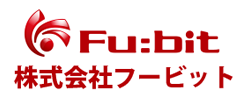 Fu:bit
株式会社フービット